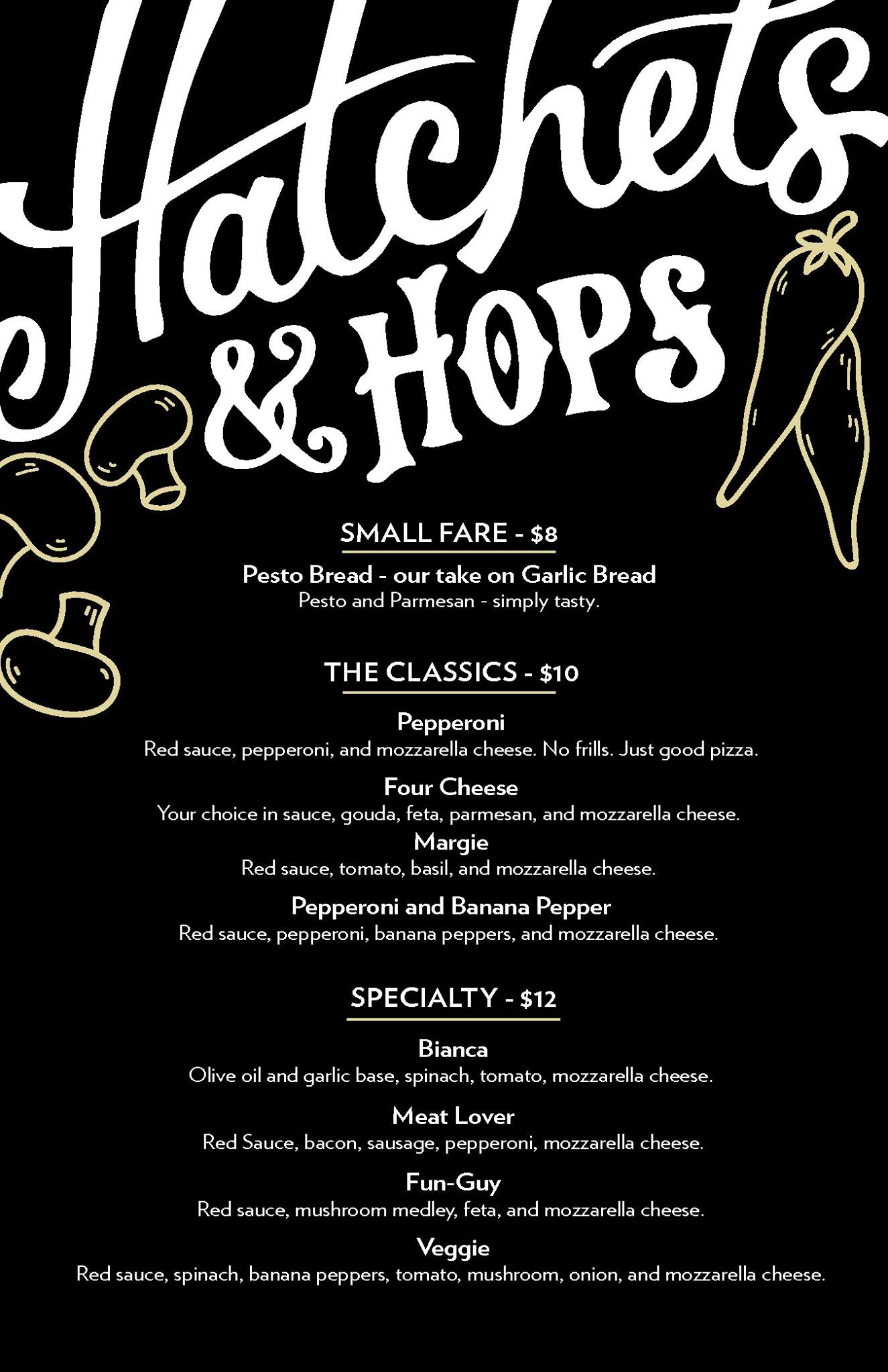 Hatchets
& HOPS

SMALL FARE - $8

Pesto Bread - our take on Garlic Bread
Pesto and Parmesan - simply tasty.

THE CLASSICS - $10

Pepperoni
Red sauce, pepperoni, and mozzarella cheese. No frills. Just good pizza.

Four Cheese
Your choice in sauce, gouda, feta, parmesan, and mozzarella cheese.

Margie
Red sauce, tomato, basil, and mozzarella cheese.

Pepperoni and Banana Pepper
Red sauce, pepperoni, banana peppers, and mozzarella cheese.

SPECIALTY - $12

Bianca
Olive oil and garlic base, spinach, tomato, mozzarella cheese.

Meat Lover
Red Sauce, bacon, sausage, pepperoni, mozzarella cheese.

Fun-Guy
Red sauce, mushroom medley, feta, and mozzarella cheese.

Veggie
Red sauce, spinach, banana peppers, tomato, mushroom, onion, and mozzarella cheese.